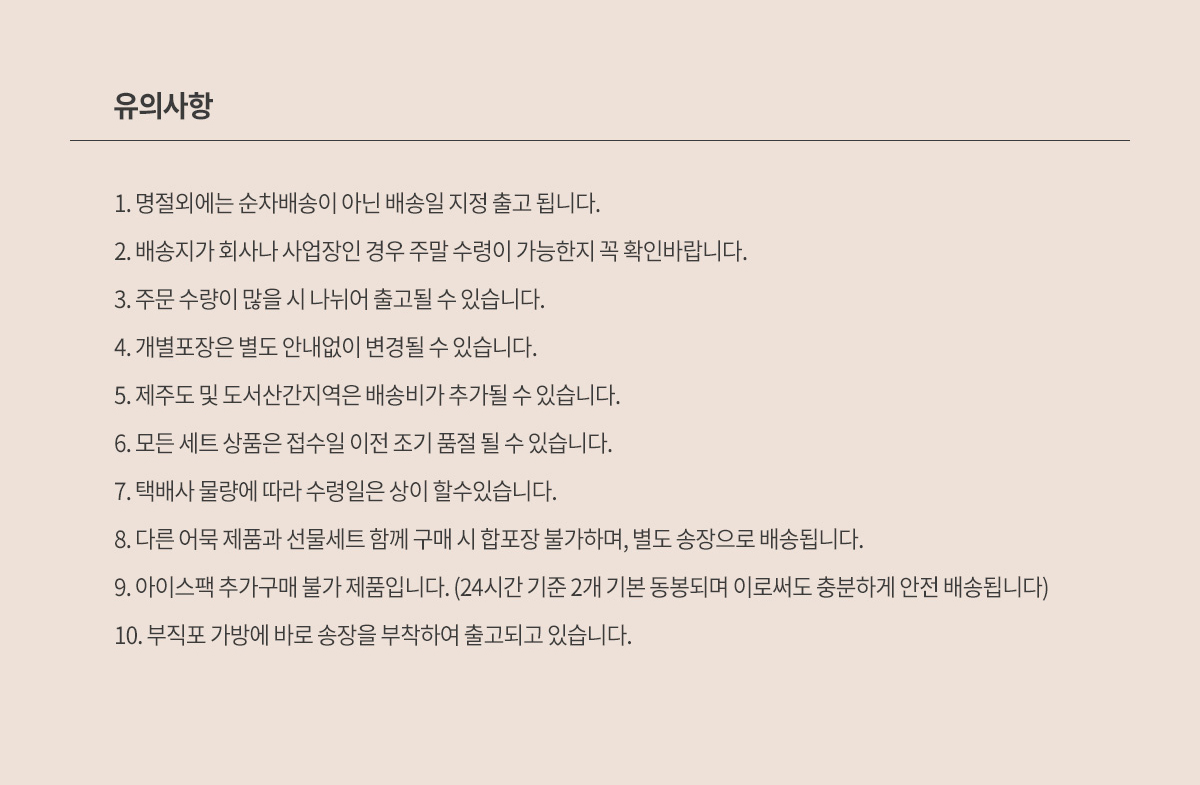 유의사항

1. 명절외에는 순차배송이 아닌 배송일 지정 출고 됩니다.

2. 배송지가 회사나 사업장인 경우 주말 수령이 가능한지 꼭 확인바랍니다.

3. 주문 수량이 많을 시 나뉘어 출고될 수 있습니다.

4. 개별포장은 별도 안내없이 변경될 수 있습니다.

5. 제주도 및 도서산간지역은 배송비가 추가될 수 있습니다.

6. 모든 세트 상품은 접수일 이전 조기 품절 될 수 있습니다.

7. 택배사 물량에 따라 수령일은 상이 할수있습니다.

8. 다른 어묵 제품과 선물세트 함께 구매 시 합포장 불가하며, 별도 송장으로 배송됩니다.

9. 아이스팩 추가구매 불가 제품입니다. (24시간 기준 2개 기본 동봉되며 이로써도 충분하게 안전 배송됩니다)

10. 부직포 가방에 바로 송장을 부착하여 출고되고 있습니다.